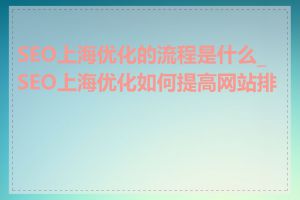 SEO上海优化的流程是什么_SEO上海优化如何提高网站排